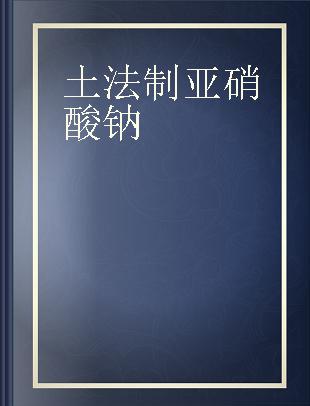 土法制亚硝酸钠